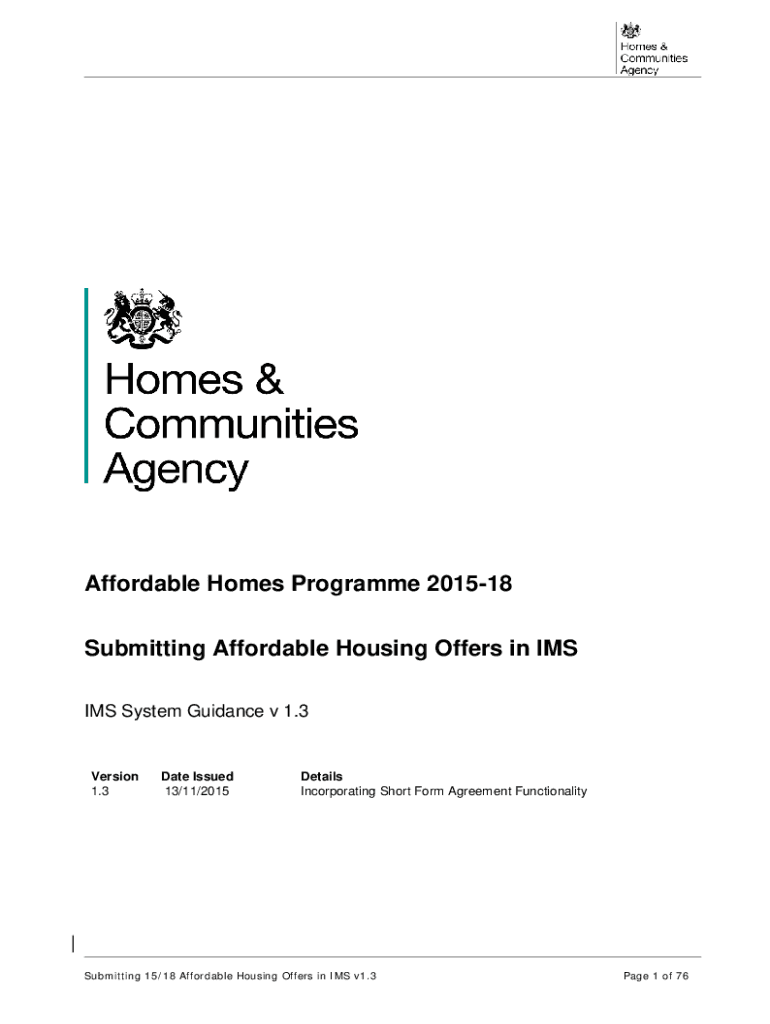 Homes & Communities Agency

Homes & Communities Agency

Affordable Homes Programme 2015-18

Submitting Affordable Housing Offers in IMS

IMS System Guidance v 1.3

| Version | Date Issued | Details |
|---|---|---|
| 1.3 | 13/11/2015 | Incorporating Short Form Agreement Functionality |

Submitting 15/18 Affordable Housing Offers in IMS v1.3

Page 1 of 76